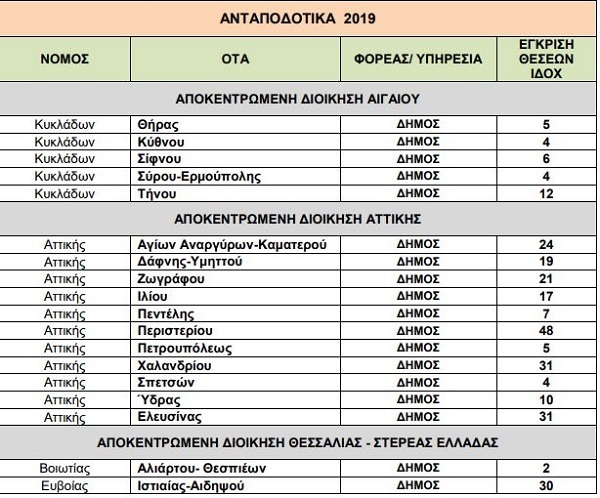 ΑΝΤΑΠΟΔΟΤΙΚΑ 2019

| ΝΟΜΟΣ | ΟΤΑ | ΦΟΡΕΑΣ/ ΥΠΗΡΕΣΙΑ | ΕΓΚΡΙΣΗ ΘΕΣΕΩΝ ΙΔΟΧ |
|---|---|---|---|
| ΑΠΟΚΕΝΤΡΩΜΕΝΗ ΔΙΟΙΚΗΣΗ ΑΙΓΑΙΟΥ | | | |
| Κυκλάδων | Θήρας | ΔΗΜΟΣ | 5 |
| Κυκλάδων | Κύθνου | ΔΗΜΟΣ | 4 |
| Κυκλάδων | Σίφνου | ΔΗΜΟΣ | 6 |
| Κυκλάδων | Σύρου-Ερμούπολης | ΔΗΜΟΣ | 4 |
| Κυκλάδων | Τήνου | ΔΗΜΟΣ | 12 |
| ΑΠΟΚΕΝΤΡΩΜΕΝΗ ΔΙΟΙΚΗΣΗ ΑΤΤΙΚΗΣ | | | |
| Αττικής | Αγίων Αναργύρων-Καματερού | ΔΗΜΟΣ | 24 |
| Αττικής | Δάφνης-Υμηττού | ΔΗΜΟΣ | 19 |
| Αττικής | Ζωγράφου | ΔΗΜΟΣ | 21 |
| Αττικής | Ιλίου | ΔΗΜΟΣ | 17 |
| Αττικής | Πεντέλης | ΔΗΜΟΣ | 7 |
| Αττικής | Περιστερίου | ΔΗΜΟΣ | 48 |
| Αττικής | Πετρουπόλεως | ΔΗΜΟΣ | 5 |
| Αττικής | Χαλανδρίου | ΔΗΜΟΣ | 31 |
| Αττικής | Σπετσών | ΔΗΜΟΣ | 4 |
| Αττικής | Ύδρας | ΔΗΜΟΣ | 10 |
| Αττικής | Ελευσίνας | ΔΗΜΟΣ | 31 |
| ΑΠΟΚΕΝΤΡΩΜΕΝΗ ΔΙΟΙΚΗΣΗ ΘΕΣΣΑΛΙΑΣ - ΣΤΕΡΕΑΣ ΕΛΛΑΔΑΣ | | | |
| Βοιωτίας | Αλιάρτου- Θεσπιέων | ΔΗΜΟΣ | 2 |
| Ευβοίας | Ιστιαίας-Αιδηψού | ΔΗΜΟΣ | 30 |